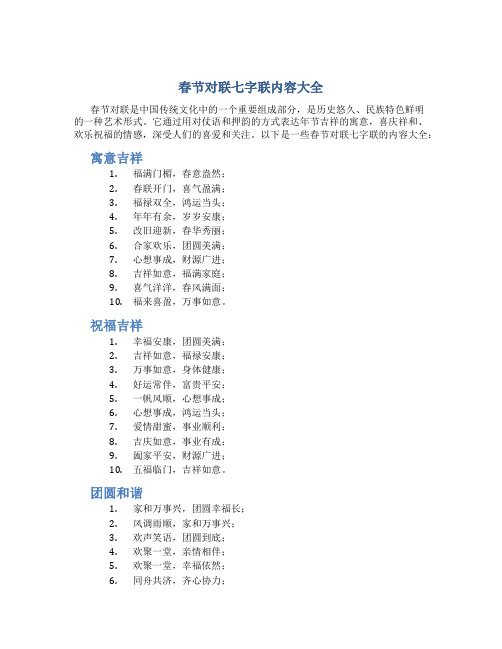 春节对联七字联内容大全

春节对联是中国传统文化中的一个重要组成部分，是历史悠久、民族特色鲜明的一种艺术形式。它通过用对仗语和押韵的方式表达年节吉祥的寓意，喜庆祥和、欢乐祝福的情感，深受人们的喜爱和关注。以下是一些春节对联七字联的内容大全：

寓意吉祥

1. 福满门楣，春意盎然；
2. 春联开门，喜气盈满；
3. 福禄双全，鸿运当头；
4. 年年有余，岁岁安康；
5. 改旧迎新，春华秀丽；
6. 合家欢乐，团圆美满；
7. 心想事成，财源广进；
8. 吉祥如意，福满家庭；
9. 喜气洋洋，春风满面；
10. 福来喜盈，万事如意。

祝福吉祥

1. 幸福安康，团圆美满；
2. 吉祥如意，福禄安康；
3. 万事如意，身体健康；
4. 好运常伴，富贵平安；
5. 一帆风顺，心想事成；
6. 心想事成，鸿运当头；
7. 爱情甜蜜，事业顺利；
8. 吉庆如意，事业有成；
9. 阖家平安，财源广进；
10. 五福临门，吉祥如意。

团圆和谐

1. 家和万事兴，团圆幸福长；
2. 风调雨顺，家和万事兴；
3. 欢声笑语，团圆到底；
4. 欢聚一堂，亲情相伴；
5. 欢聚一堂，幸福依然；
6. 同舟共济，齐心协力；